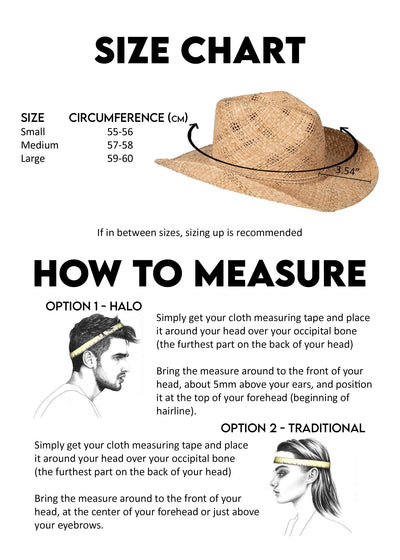 SIZE CHART

| SIZE | CIRCUMFERENCE (CM) |
|---|---|
| Small | 55-56 |
| Medium | 57-58 |
| Large | 59-60 |

3.54"

If in between sizes, sizing up is recommended

HOW TO MEASURE

OPTION 1 - HALO

Simply get your cloth measuring tape and place it around your head over your occipital bone (the furthest part on the back of your head)

Bring the measure around to the front of your head, about 5mm above your ears, and position it at the top of your forehead (beginning of hairline).

OPTION 2 - TRADITIONAL

Simply get your cloth measuring tape and place it around your head over your occipital bone (the furthest part on the back of your head)

Bring the measure around to the front of your head, at the center of your forehead or just above your eyebrows.